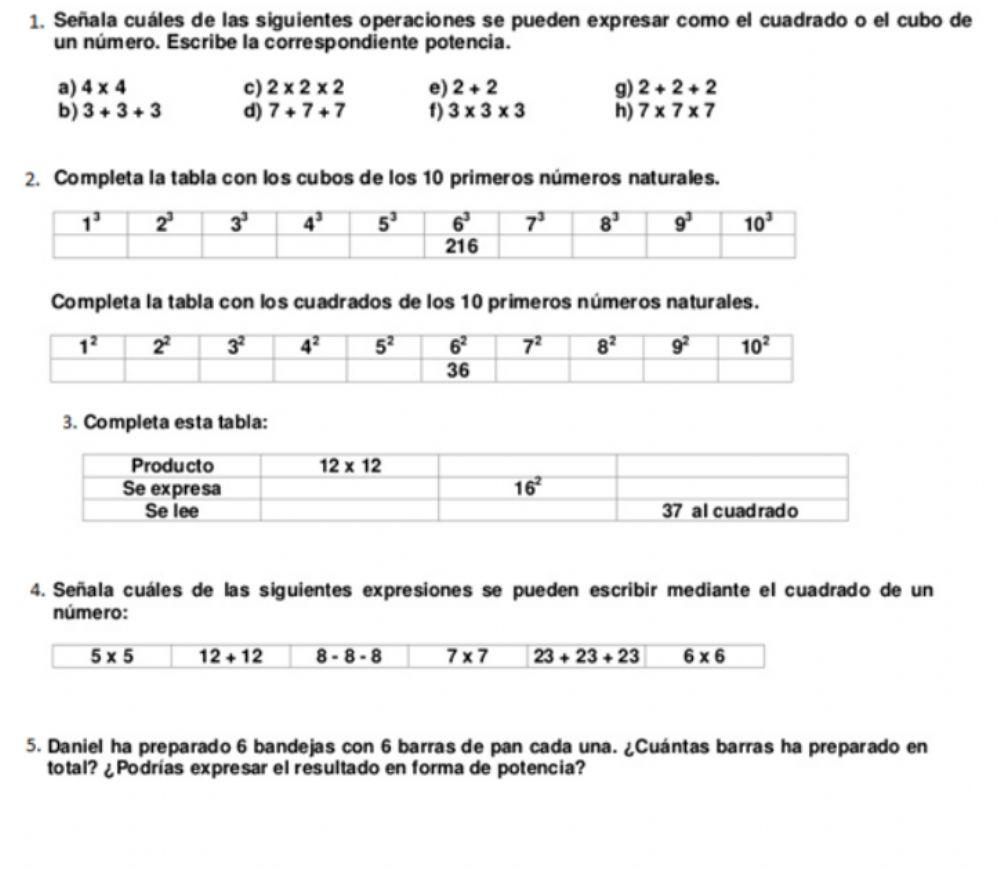 1. Señala cuáles de las siguientes operaciones se pueden expresar como el cuadrado o el cubo de un número. Escribe la correspondiente potencia.

a) $4 \times 4$
b) $3 + 3 + 3$
c) $2 \times 2 \times 2$
d) $7 + 7 + 7$
e) $2 + 2$
f) $3 \times 3 \times 3$
g) $2 + 2 + 2$
h) $7 \times 7 \times 7$

2. Completa la tabla con los cubos de los 10 primeros números naturales.

| $1^3$ | $2^3$ | $3^3$ | $4^3$ | $5^3$ | $6^3$ | $7^3$ | $8^3$ | $9^3$ | $10^3$ |
|---|---|---|---|---|---|---|---|---|---|
| | | | | | 216 | | | | |

Completa la tabla con los cuadrados de los 10 primeros números naturales.

| $1^2$ | $2^2$ | $3^2$ | $4^2$ | $5^2$ | $6^2$ | $7^2$ | $8^2$ | $9^2$ | $10^2$ |
|---|---|---|---|---|---|---|---|---|---|
| | | | | | 36 | | | | |

3. Completa esta tabla:

| Producto | $12 \times 12$ | | |
|---|---|---|---|
| Se expresa | | $16^2$ | |
| Se lee | | | 37 al cuadrado |

4. Señala cuáles de las siguientes expresiones se pueden escribir mediante el cuadrado de un número:

| $5 \times 5$ | $12 + 12$ | $8 - 8 - 8$ | $7 \times 7$ | $23 + 23 + 23$ | $6 \times 6$ |
|---|---|---|---|---|---|

5. Daniel ha preparado 6 bandejas con 6 barras de pan cada una. ¿Cuántas barras ha preparado en total? ¿Podrías expresar el resultado en forma de potencia?